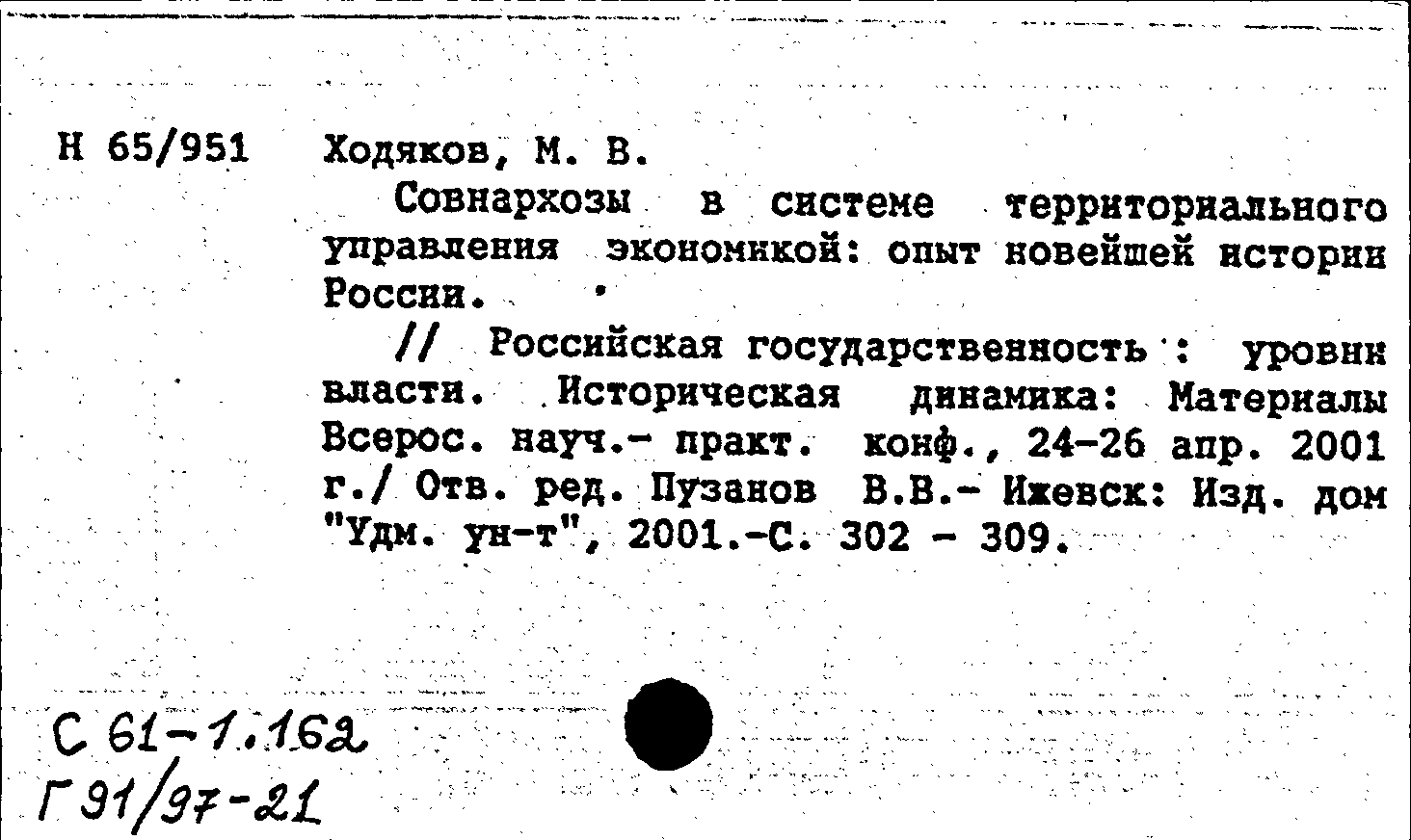 Н 65/951 Ходяков, М. В.

Совнархозы в системе территориального управления экономикой: опыт новейшей истории России.

// Российская государственность : уровни власти. Историческая динамика: Материалы Всерос. науч.- практ. конф., 24-26 апр. 2001 г./ Отв. ред. Пузанов В.В.- Ижевск: Изд. дом "Удм. ун-т", 2001.-С. 302 - 309.

С 61-1.162
Г 91/97-21